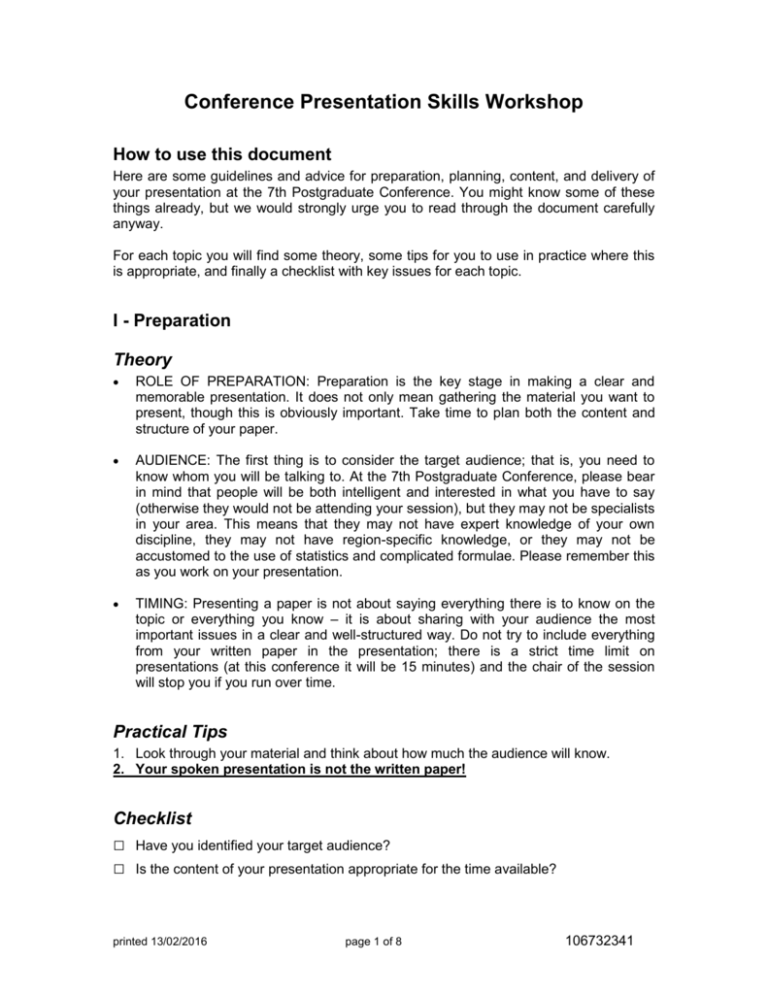 Conference Presentation Skills Workshop

How to use this document

Here are some guidelines and advice for preparation, planning, content, and delivery of your presentation at the 7th Postgraduate Conference. You might know some of these things already, but we would strongly urge you to read through the document carefully anyway.

For each topic you will find some theory, some tips for you to use in practice where this is appropriate, and finally a checklist with key issues for each topic.

I - Preparation

Theory

• ROLE OF PREPARATION: Preparation is the key stage in making a clear and memorable presentation. It does not only mean gathering the material you want to present, though this is obviously important. Take time to plan both the content and structure of your paper.

• AUDIENCE: The first thing is to consider the target audience; that is, you need to know whom you will be talking to. At the 7th Postgraduate Conference, please bear in mind that people will be both intelligent and interested in what you have to say (otherwise they would not be attending your session), but they may not be specialists in your area. This means that they may not have expert knowledge of your own discipline, they may not have region-specific knowledge, or they may not be accustomed to the use of statistics and complicated formulae. Please remember this as you work on your presentation.

• TIMING: Presenting a paper is not about saying everything there is to know on the topic or everything you know – it is about sharing with your audience the most important issues in a clear and well-structured way. Do not try to include everything from your written paper in the presentation; there is a strict time limit on presentations (at this conference it will be 15 minutes) and the chair of the session will stop you if you run over time.

Practical Tips

1. Look through your material and think about how much the audience will know.
2. Your spoken presentation is not the written paper!

Checklist

☐ Have you identified your target audience?
☐ Is the content of your presentation appropriate for the time available?

printed 13/02/2016 page 1 of 8 106732341